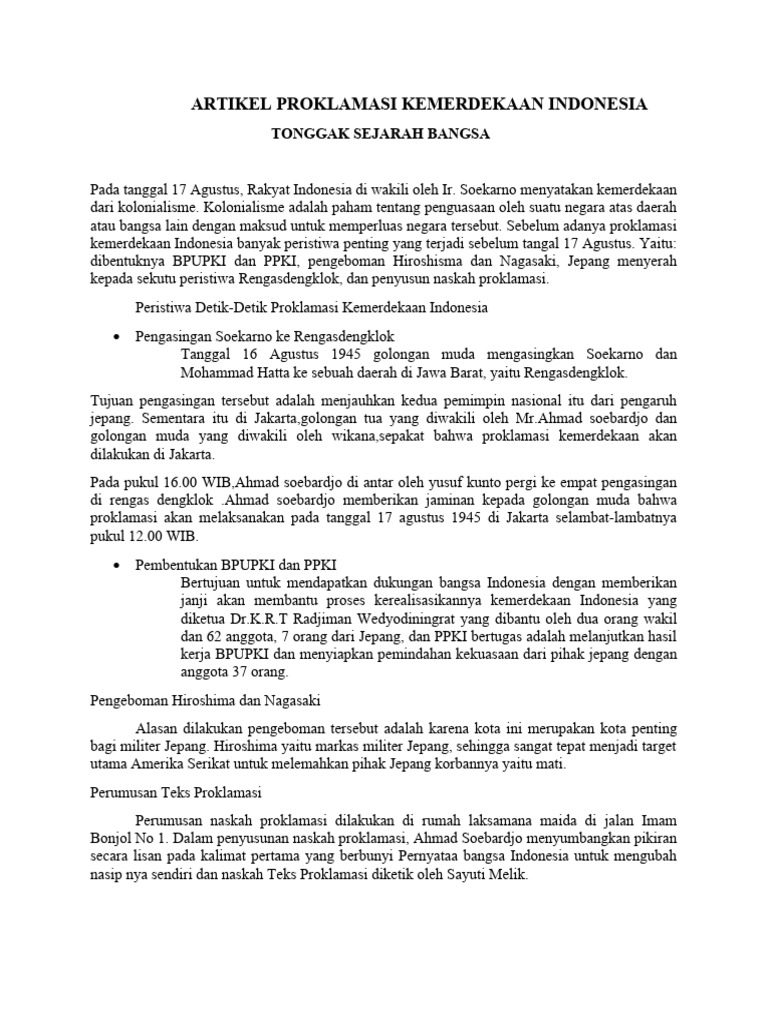 ARTIKEL PROKLAMASI KEMERDEKAAN INDONESIA

TONGGAK SEJARAH BANGSA

Pada tanggal 17 Agustus, Rakyat Indonesia di wakili oleh Ir. Soekarno menyatakan kemerdekaan dari kolonialisme. Kolonialisme adalah paham tentang penguasaan oleh suatu negara atas daerah atau bangsa lain dengan maksud untuk memperluas negara tersebut. Sebelum adanya proklamasi kemerdekaan Indonesia banyak peristiwa penting yang terjadi sebelum tangal 17 Agustus. Yaitu: dibentuknya BPUPKI dan PPKI, pengeboman Hiroshisma dan Nagasaki, Jepang menyerah kepada sekutu peristiwa Rengasdengklok, dan penyusun naskah proklamasi.

Peristiwa Detik-Detik Proklamasi Kemerdekaan Indonesia

• Pengasingan Soekarno ke Rengasdengklok
Tanggal 16 Agustus 1945 golongan muda mengasingkan Soekarno dan Mohammad Hatta ke sebuah daerah di Jawa Barat, yaitu Rengasdengklok.

Tujuan pengasingan tersebut adalah menjauhkan kedua pemimpin nasional itu dari pengaruh jepang. Sementara itu di Jakarta,golongan tua yang diwakili oleh Mr.Ahmad soebardjo dan golongan muda yang diwakili oleh wikana,sepakat bahwa proklamasi kemerdekaan akan dilakukan di Jakarta.

Pada pukul 16.00 WIB,Ahmad soebardjo di antar oleh yusuf kunto pergi ke empat pengasingan di rengas dengklok .Ahmad soebardjo memberikan jaminan kepada golongan muda bahwa proklamasi akan melaksanakan pada tanggal 17 agustus 1945 di Jakarta selambat-lambatnya pukul 12.00 WIB.

• Pembentukan BPUPKI dan PPKI
Bertujuan untuk mendapatkan dukungan bangsa Indonesia dengan memberikan janji akan membantu proses kerealisasikannya kemerdekaan Indonesia yang diketua Dr.K.R.T Radjiman Wedyodiningrat yang dibantu oleh dua orang wakil dan 62 anggota, 7 orang dari Jepang, dan PPKI bertugas adalah melanjutkan hasil kerja BPUPKI dan menyiapkan pemindahan kekuasaan dari pihak jepang dengan anggota 37 orang.

Pengeboman Hiroshima dan Nagasaki

Alasan dilakukan pengeboman tersebut adalah karena kota ini merupakan kota penting bagi militer Jepang. Hiroshima yaitu markas militer Jepang, sehingga sangat tepat menjadi target utama Amerika Serikat untuk melemahkan pihak Jepang korbannya yaitu mati.

Perumusan Teks Proklamasi

Perumusan naskah proklamasi dilakukan di rumah laksamana maida di jalan Imam Bonjol No 1. Dalam penyusunan naskah proklamasi, Ahmad Soebardjo menyumbangkan pikiran secara lisan pada kalimat pertama yang berbunyi Pernyataa bangsa Indonesia untuk mengubah nasip nya sendiri dan naskah Teks Proklamasi diketik oleh Sayuti Melik.